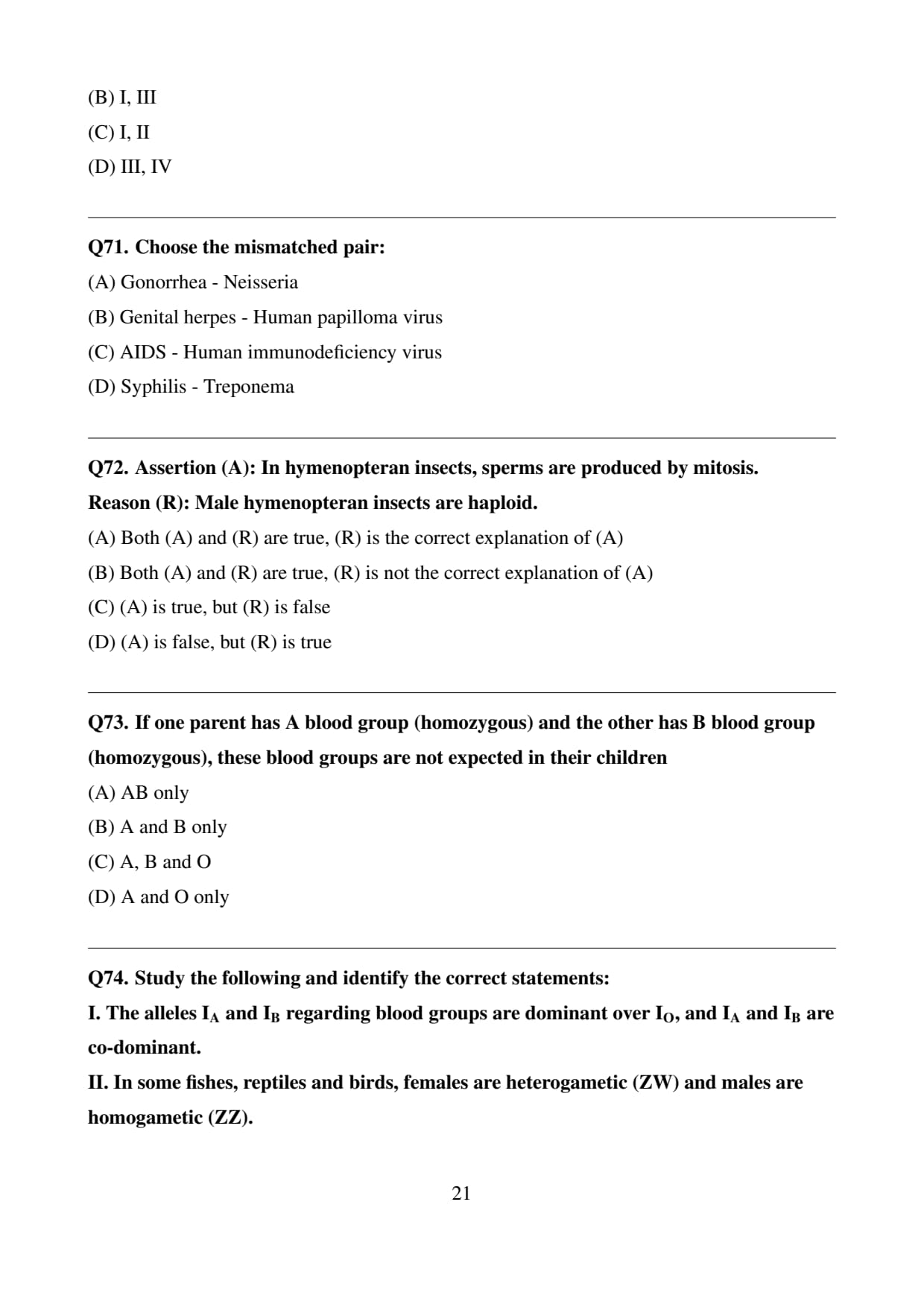 (B) I, III
(C) I, II
(D) III, IV

Q71. Choose the mismatched pair:
(A) Gonorrhea - Neisseria
(B) Genital herpes - Human papilloma virus
(C) AIDS - Human immunodeficiency virus
(D) Syphilis - Treponema

Q72. Assertion (A): In hymenopteran insects, sperms are produced by mitosis.
Reason (R): Male hymenopteran insects are haploid.
(A) Both (A) and (R) are true, (R) is the correct explanation of (A)
(B) Both (A) and (R) are true, (R) is not the correct explanation of (A)
(C) (A) is true, but (R) is false
(D) (A) is false, but (R) is true

Q73. If one parent has A blood group (homozygous) and the other has B blood group (homozygous), these blood groups are not expected in their children
(A) AB only
(B) A and B only
(C) A, B and O
(D) A and O only

Q74. Study the following and identify the correct statements:
I. The alleles $I_A$ and $I_B$ regarding blood groups are dominant over $I_O$, and $I_A$ and $I_B$ are co-dominant.
II. In some fishes, reptiles and birds, females are heterogametic (ZW) and males are homogametic (ZZ).

21